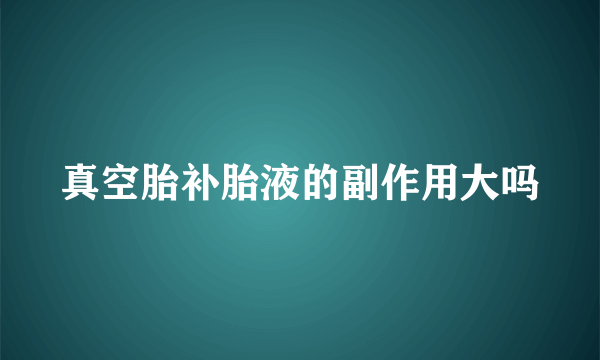 真空胎补胎液的副作用大吗